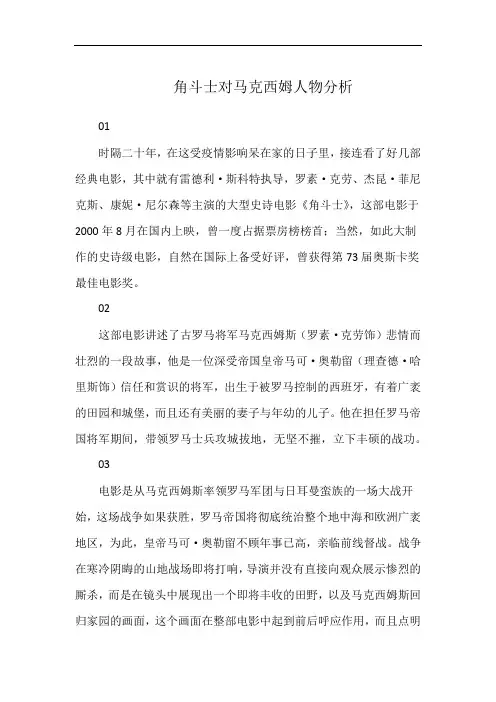 角斗士对马克西姆人物分析

01

时隔二十年，在这受疫情影响呆在家的日子里，接连看了好几部经典电影，其中就有雷德利·斯科特执导，罗素·克劳、杰昆·菲尼克斯、康妮·尼尔森等主演的大型史诗电影《角斗士》，这部电影于2000年8月在国内上映，曾一度占据票房榜榜首；当然，如此大制作的史诗级电影，自然在国际上备受好评，曾获得第73届奥斯卡奖最佳电影奖。

02

这部电影讲述了古罗马将军马克西姆斯（罗素·克劳饰）悲情而壮烈的一段故事，他是一位深受帝国皇帝马可·奥勒留（理查德·哈里斯饰）信任和赏识的将军，出生于被罗马控制的西班牙，有着广袤的田园和城堡，而且还有美丽的妻子与年幼的儿子。他在担任罗马帝国将军期间，带领罗马士兵攻城拔地，无坚不摧，立下丰硕的战功。

03

电影是从马克西姆斯率领罗马军团与日耳曼蛮族的一场大战开始，这场战争如果获胜，罗马帝国将彻底统治整个地中海和欧洲广袤地区，为此，皇帝马可·奥勒留不顾年事已高，亲临前线督战。战争在寒冷阴晦的山地战场即将打响，导演并没有直接向观众展示惨烈的厮杀，而是在镜头中展现出一个即将丰收的田野，以及马克西姆斯回归家园的画面，这个画面在整部电影中起到前后呼应作用，而且点明